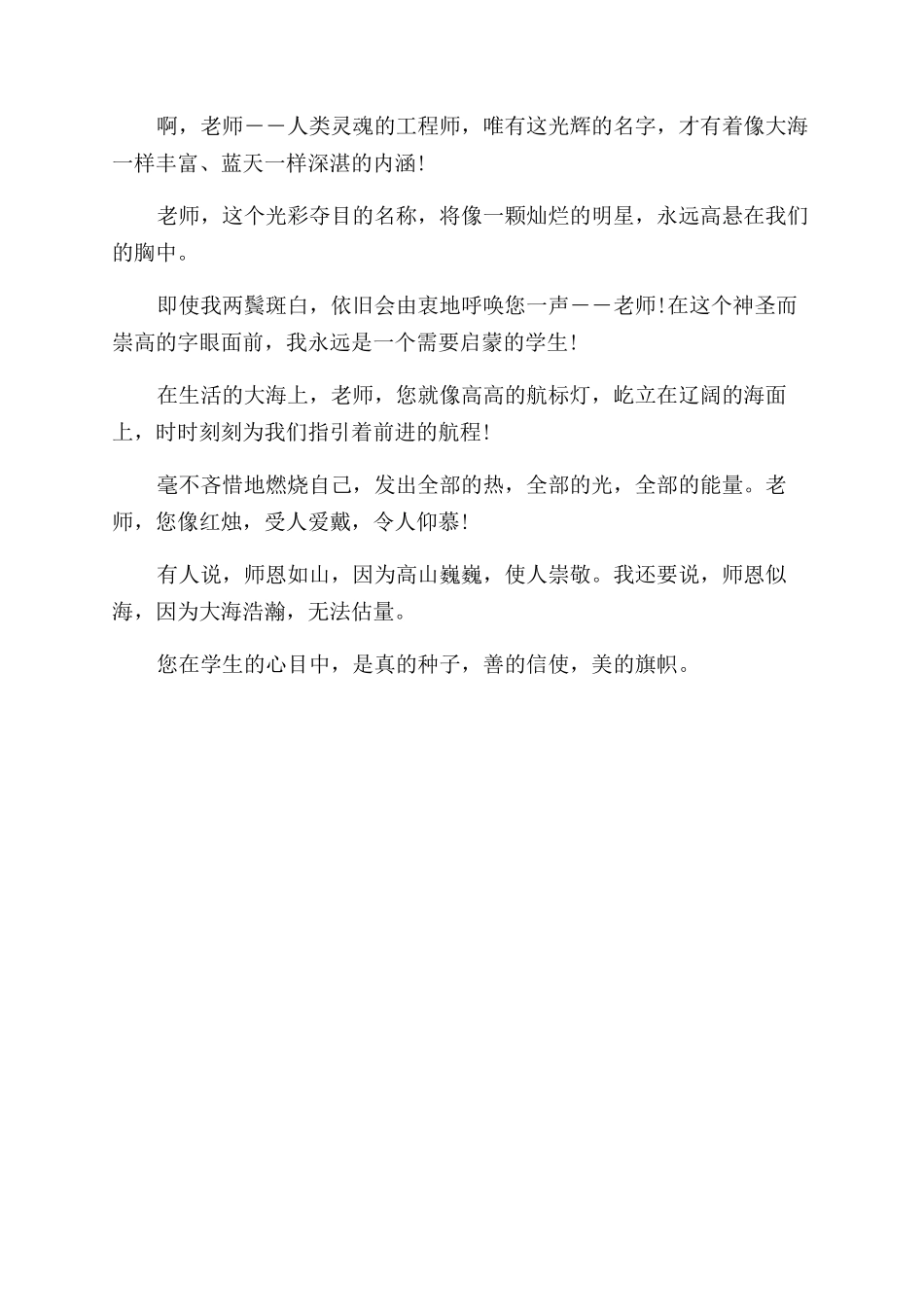 啊，老师——人类灵魂的工程师，唯有这光辉的名字，才有着像大海一样丰富、蓝天一样深湛的内涵!

老师，这个光彩夺目的名称，将像一颗灿烂的明星，永远高悬在我们的胸中。

即使我两鬓斑白，依旧会由衷地呼唤您一声——老师!在这个神圣而崇高的字眼面前，我永远是一个需要启蒙的学生!

在生活的大海上，老师，您就像高高的航标灯，屹立在辽阔的海面上，时时刻刻为我们指引着前进的航程!

毫不吝惜地燃烧自己，发出全部的热，全部的光，全部的能量。老师，您像红烛，受人爱戴，令人仰慕!

有人说，师恩如山，因为高山巍巍，使人崇敬。我还要说，师恩似海，因为大海浩瀚，无法估量。

您在学生的心目中，是真的种子，善的信使，美的旗帜。